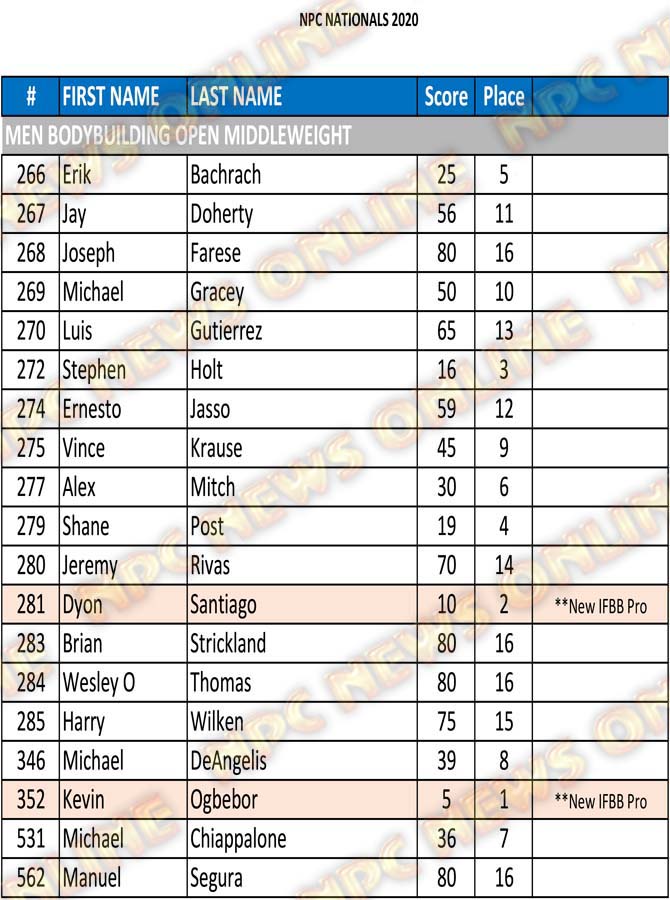 NPC NATIONALS 2020

| # | FIRST NAME | LAST NAME | Score | Place | |
|---|---|---|---|---|---|
| MEN BODYBUILDING OPEN MIDDLEWEIGHT | | | | | |
| 266 | Erik | Bachrach | 25 | 5 | |
| 267 | Jay | Doherty | 56 | 11 | |
| 268 | Joseph | Farese | 80 | 16 | |
| 269 | Michael | Gracey | 50 | 10 | |
| 270 | Luis | Gutierrez | 65 | 13 | |
| 272 | Stephen | Holt | 16 | 3 | |
| 274 | Ernesto | Jasso | 59 | 12 | |
| 275 | Vince | Krause | 45 | 9 | |
| 277 | Alex | Mitch | 30 | 6 | |
| 279 | Shane | Post | 19 | 4 | |
| 280 | Jeremy | Rivas | 70 | 14 | |
| 281 | Dyon | Santiago | 10 | 2 | **New IFBB Pro |
| 283 | Brian | Strickland | 80 | 16 | |
| 284 | Wesley O | Thomas | 80 | 16 | |
| 285 | Harry | Wilken | 75 | 15 | |
| 346 | Michael | DeAngelis | 39 | 8 | |
| 352 | Kevin | Ogbebor | 5 | 1 | **New IFBB Pro |
| 531 | Michael | Chiappalone | 36 | 7 | |
| 562 | Manuel | Segura | 80 | 16 | |

NPC NEWS ONLINE